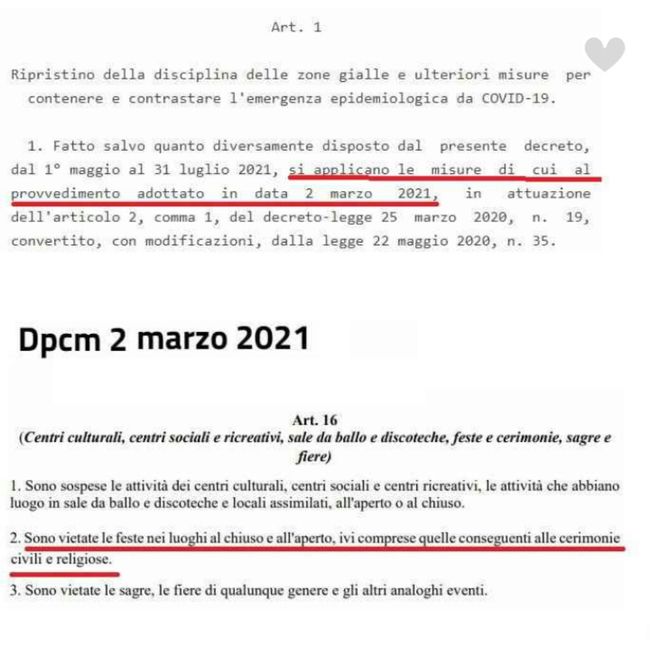 Art. 1

Ripristino della disciplina delle zone gialle e ulteriori misure per contenere e contrastare l'emergenza epidemiologica da COVID-19.

1. Fatto salvo quanto diversamente disposto dal presente decreto, dal 1° maggio al 31 luglio 2021, si applicano le misure di cui al provvedimento adottato in data 2 marzo 2021, in attuazione dell'articolo 2, comma 1, del decreto-legge 25 marzo 2020, n. 19, convertito, con modificazioni, dalla legge 22 maggio 2020, n. 35.

Dpcm 2 marzo 2021

Art. 16
(Centri culturali, centri sociali e ricreativi, sale da ballo e discoteche, feste e cerimonie, sagre e fiere)

1. Sono sospese le attività dei centri culturali, centri sociali e centri ricreativi, le attività che abbiano luogo in sale da ballo e discoteche e locali assimilati, all'aperto o al chiuso.

2. Sono vietate le feste nei luoghi al chiuso e all'aperto, ivi comprese quelle conseguenti alle cerimonie civili e religiose.

3. Sono vietate le sagre, le fiere di qualunque genere e gli altri analoghi eventi.